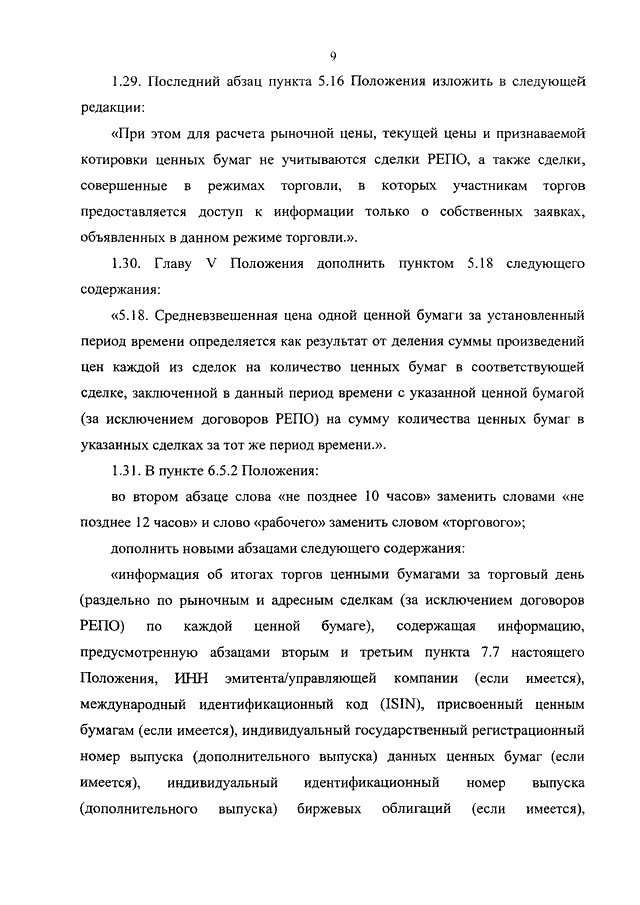 9

1.29. Последний абзац пункта 5.16 Положения изложить в следующей редакции:

«При этом для расчета рыночной цены, текущей цены и признаваемой котировки ценных бумаг не учитываются сделки РЕПО, а также сделки, совершенные в режимах торговли, в которых участникам торгов предоставляется доступ к информации только о собственных заявках, объявленных в данном режиме торговли.».

1.30. Главу V Положения дополнить пунктом 5.18 следующего содержания:

«5.18. Средневзвешенная цена одной ценной бумаги за установленный период времени определяется как результат от деления суммы произведений цен каждой из сделок на количество ценных бумаг в соответствующей сделке, заключенной в данный период времени с указанной ценной бумагой (за исключением договоров РЕПО) на сумму количества ценных бумаг в указанных сделках за тот же период времени.».

1.31. В пункте 6.5.2 Положения:

во втором абзаце слова «не позднее 10 часов» заменить словами «не позднее 12 часов» и слово «рабочего» заменить словом «торгового»;

дополнить новыми абзацами следующего содержания:

«информация об итогах торгов ценными бумагами за торговый день (раздельно по рыночным и адресным сделкам (за исключением договоров РЕПО) по каждой ценной бумаге), содержащая информацию, предусмотренную абзацами вторым и третьим пункта 7.7 настоящего Положения, ИНН эмитента/управляющей компании (если имеется), международный идентификационный код (ISIN), присвоенный ценным бумагам (если имеется), индивидуальный государственный регистрационный номер выпуска (дополнительного выпуска) данных ценных бумаг (если имеется), индивидуальный идентификационный номер выпуска (дополнительного выпуска) биржевых облигаций (если имеется),